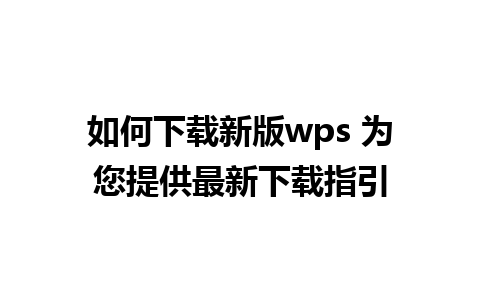 如何下载新版wps 为您提供最新下载指引